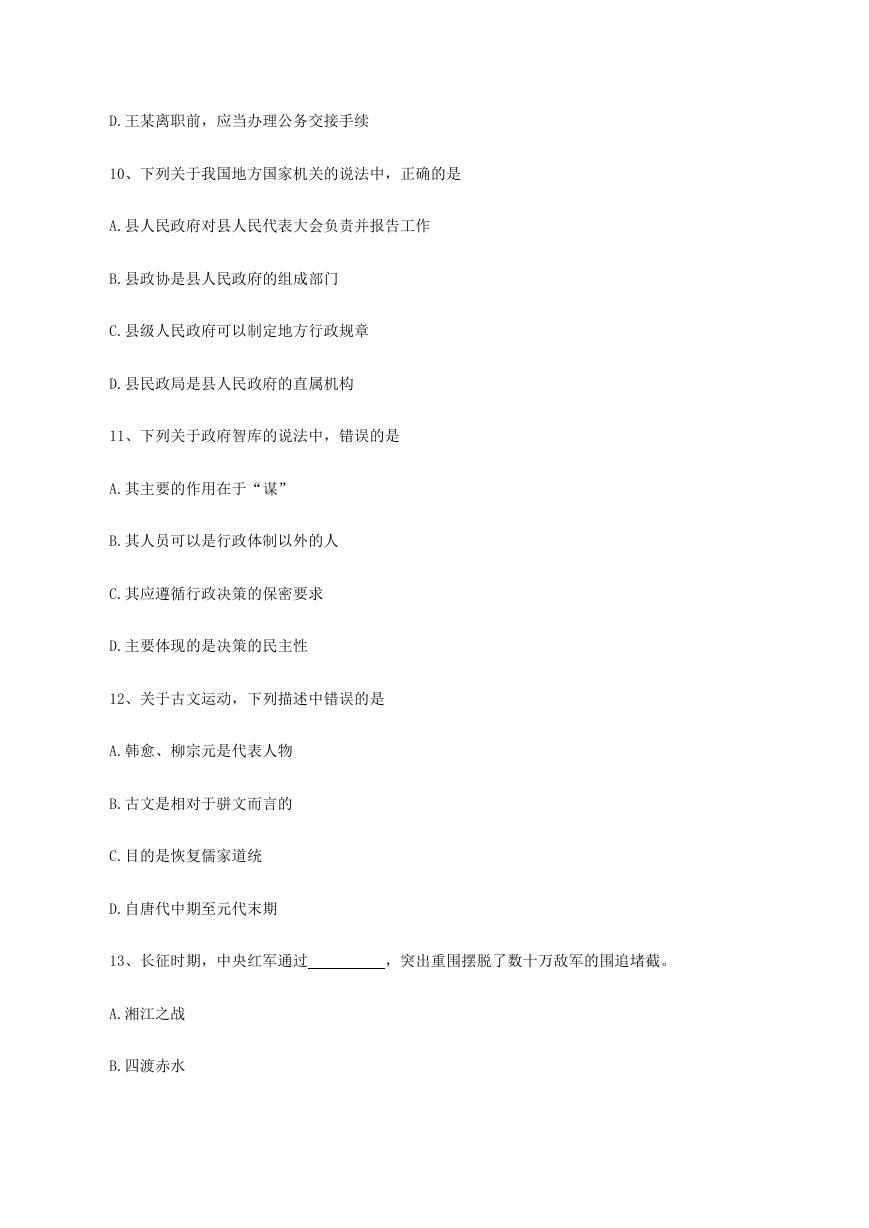 D.王某离职前，应当办理公务交接手续

10、下列关于我国地方国家机关的说法中，正确的是

A.县人民政府对县人民代表大会负责并报告工作

B.县政协是县人民政府的组成部门

C.县级人民政府可以制定地方行政规章

D.县民政局是县人民政府的直属机构

11、下列关于政府智库的说法中，错误的是

A.其主要的作用在于“谋”

B.其人员可以是行政体制以外的人

C.其应遵循行政决策的保密要求

D.主要体现的是决策的民主性

12、关于古文运动，下列描述中错误的是

A.韩愈、柳宗元是代表人物

B.古文是相对于骈文而言的

C.目的是恢复儒家道统

D.自唐代中期至元代末期

13、长征时期，中央红军通过__________，突出重围摆脱了数十万敌军的围追堵截。

A.湘江之战

B.四渡赤水